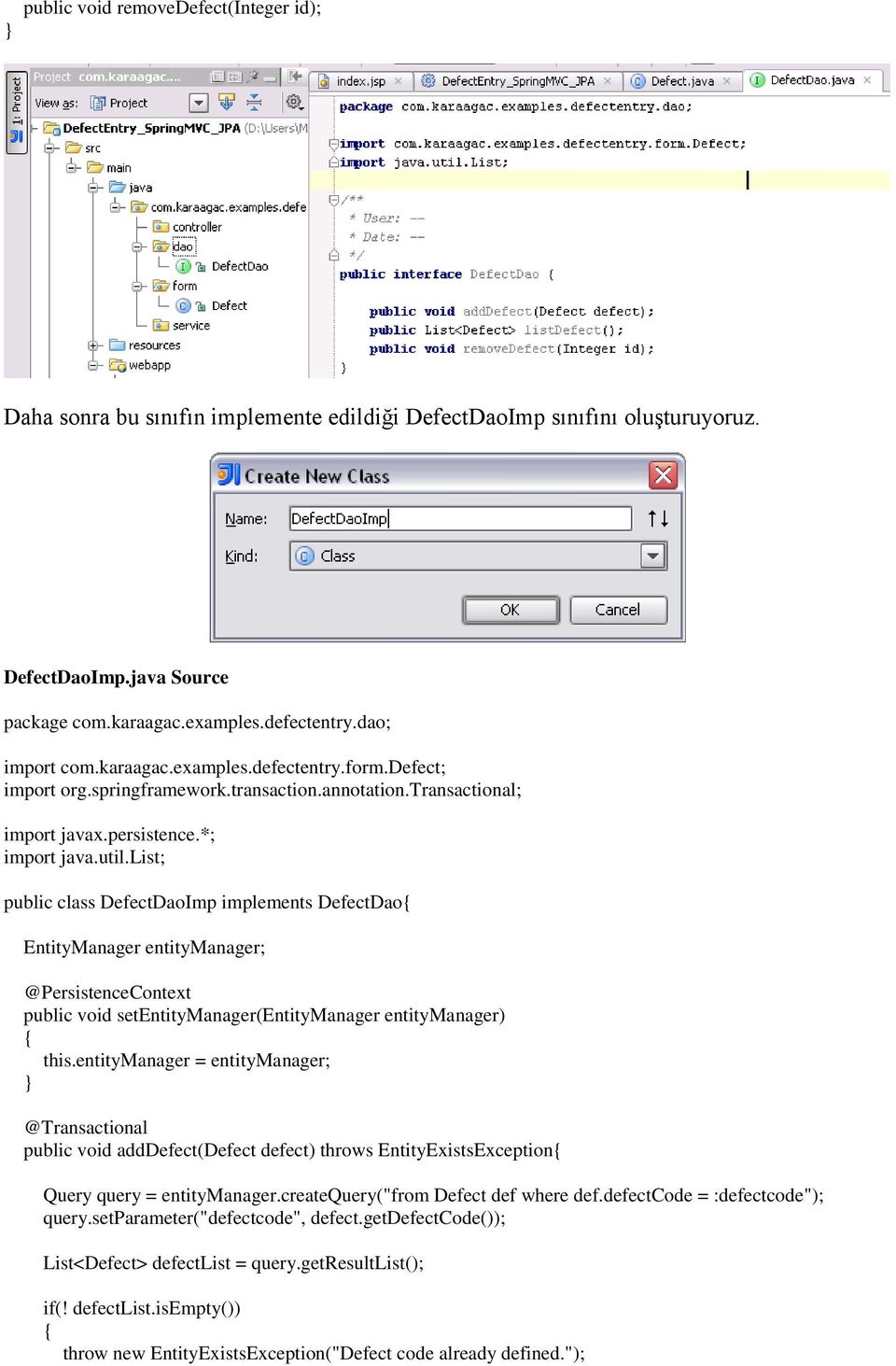 public void removeDefect(Integer id);
}

1: Project
Project com.karaagac....
View as: Project
DefectEntry_SpringMVC_JPA (D:\Users\M
src
main
java
com.karaagac.examples.defe
controller
dao
DefectDao
form
Defect
service
resources
webapp

index.jsp DefectEntry_SpringMVC_JPA Defect.java DefectDao.java

package com.karaagac.examples.defectentry.dao;

import com.karaagac.examples.defectentry.form.Defect;
import java.util.List;

/**
 * User: --
 * Date: --
 */
public interface DefectDao {

    public void addDefect(Defect defect);
    public List<Defect> listDefect();
    public void removeDefect(Integer id);
}

Daha sonra bu sınıfın implemente edildiği DefectDaoImp sınıfını oluşturuyoruz.

Create New Class
Name: DefectDaoImp
Kind: Class
OK Cancel

DefectDaoImp.java Source

package com.karaagac.examples.defectentry.dao;

import com.karaagac.examples.defectentry.form.Defect;
import org.springframework.transaction.annotation.Transactional;

import javax.persistence.*;
import java.util.List;

public class DefectDaoImp implements DefectDao{

EntityManager entityManager;

@PersistenceContext
public void setEntityManager(EntityManager entityManager)
{
this.entityManager = entityManager;
}

@Transactional
public void addDefect(Defect defect) throws EntityExistsException{

Query query = entityManager.createQuery("from Defect def where def.defectCode = :defectcode");
query.setParameter("defectcode", defect.getDefectCode());

List<Defect> defectList = query.getResultList();

if(! defectList.isEmpty())
{
throw new EntityExistsException("Defect code already defined.");